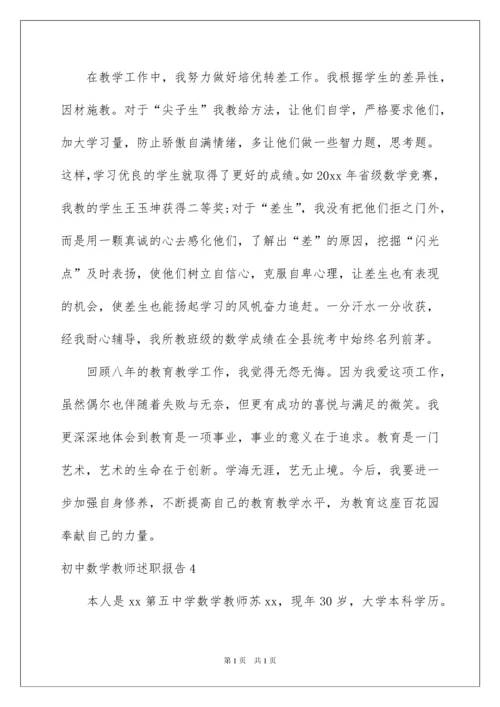 在教学工作中，我努力做好培优转差工作。我根据学生的差异性，因材施教。对于“尖子生”我教给方法，让他们自学，严格要求他们，加大学习量，防止骄傲自满情绪，多让他们做一些智力题，思考题。这样，学习优良的学生就取得了更好的成绩。如20xx年省级数学竞赛，我教的学生王玉坤获得二等奖；对于“差生”，我没有把他们拒之门外，而是用一颗真诚的心去感化他们，了解出“差”的原因，挖掘“闪光点”及时表扬，使他们树立自信心，克服自卑心理，让差生也有表现的机会，使差生也能扬起学习的风帆奋力追赶。一分汗水一分收获，经我耐心辅导，我所教班级的数学成绩在全县统考中始终名列前茅。

回顾八年的教育教学工作，我觉得无怨无悔。因为我爱这项工作，虽然偶尔也伴随着失败与无奈，但更有成功的喜悦与满足的微笑。我更深深地体会到教育是一项事业，事业的意义在于追求。教育是一门艺术，艺术的生命在于创新。学海无涯，艺无止境。今后，我要进一步加强自身修养，不断提高自己的教育教学水平，为教育这座百花园奉献自己的力量。

初中数学教师述职报告4

本人是xx第五中学数学教师苏xx，现年30岁，大学本科学历。

第1页 共1页